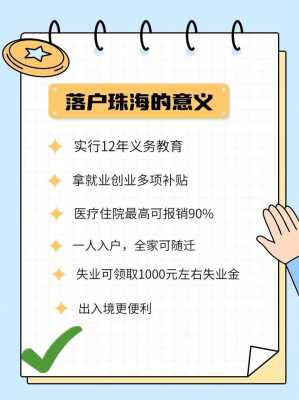 落户珠海的意义

实行12年义务教育

拿就业创业多项补贴

医疗住院最高可报销90%

一人入户，全家可随迁

失业可领取1000元左右失业金

出入境更便利